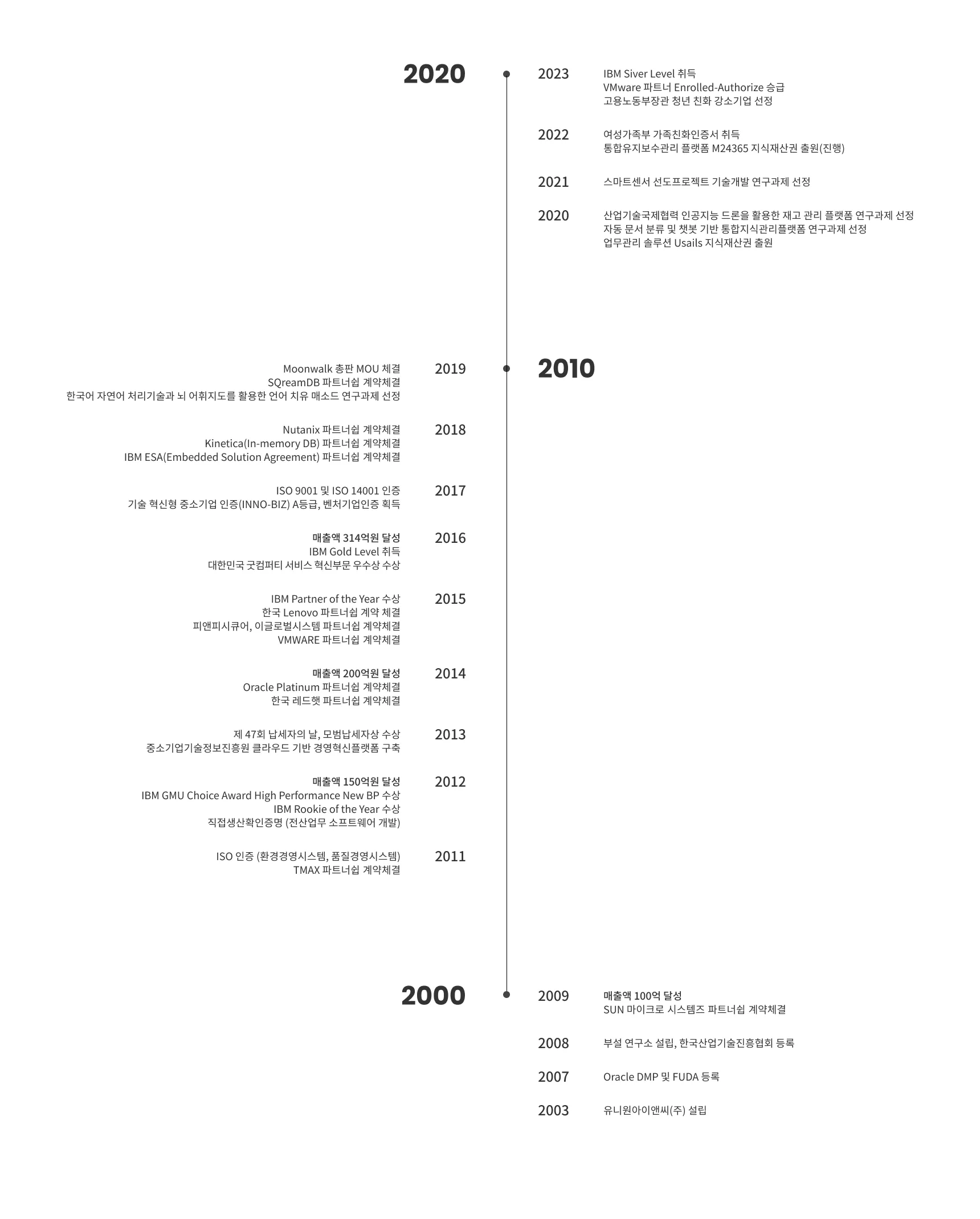 2020

2023
IBM Siver Level 취득
VMware 파트너 Enrolled-Authorize 승급
고용노동부장관 청년 친화 강소기업 선정

2022
여성가족부 가족친화인증서 취득
통합유지보수관리 플랫폼 M24365 지식재산권 출원(진행)

2021
스마트센서 선도프로젝트 기술개발 연구과제 선정

2020
산업기술국제협력 인공지능 드론을 활용한 재고 관리 플랫폼 연구과제 선정
자동 문서 분류 및 챗봇 기반 통합지식관리플랫폼 연구과제 선정
업무관리 솔루션 Usails 지식재산권 출원

2010

2019
Moonwalk 총판 MOU 체결
SQreamDB 파트너쉽 계약체결
한국어 자연어 처리기술과 뇌 어휘지도를 활용한 언어 치유 매소드 연구과제 선정

2018
Nutanix 파트너쉽 계약체결
Kinetica(In-memory DB) 파트너쉽 계약체결
IBM ESA(Embedded Solution Agreement) 파트너쉽 계약체결

2017
ISO 9001 및 ISO 14001 인증
기술 혁신형 중소기업 인증(INNO-BIZ) A등급, 벤처기업인증 획득

2016
매출액 314억원 달성
IBM Gold Level 취득
대한민국 굿컴퍼티 서비스 혁신부문 우수상 수상

2015
IBM Partner of the Year 수상
한국 Lenovo 파트너쉽 계약 체결
피앤피시큐어, 이글로벌시스템 파트너쉽 계약체결
VMWARE 파트너쉽 계약체결

2014
매출액 200억원 달성
Oracle Platinum 파트너쉽 계약체결
한국 레드햇 파트너쉽 계약체결

2013
제 47회 납세자의 날, 모범납세자상 수상
중소기업기술정보진흥원 클라우드 기반 경영혁신플랫폼 구축

2012
매출액 150억원 달성
IBM GMU Choice Award High Performance New BP 수상
IBM Rookie of the Year 수상
직접생산확인증명 (전산업무 소프트웨어 개발)

2011
ISO 인증 (환경경영시스템, 품질경영시스템)
TMAX 파트너쉽 계약체결

2000

2009
매출액 100억 달성
SUN 마이크로 시스템즈 파트너쉽 계약체결

2008
부설 연구소 설립, 한국산업기술진흥협회 등록

2007
Oracle DMP 및 FUDA 등록

2003
유니원아이앤씨(주) 설립